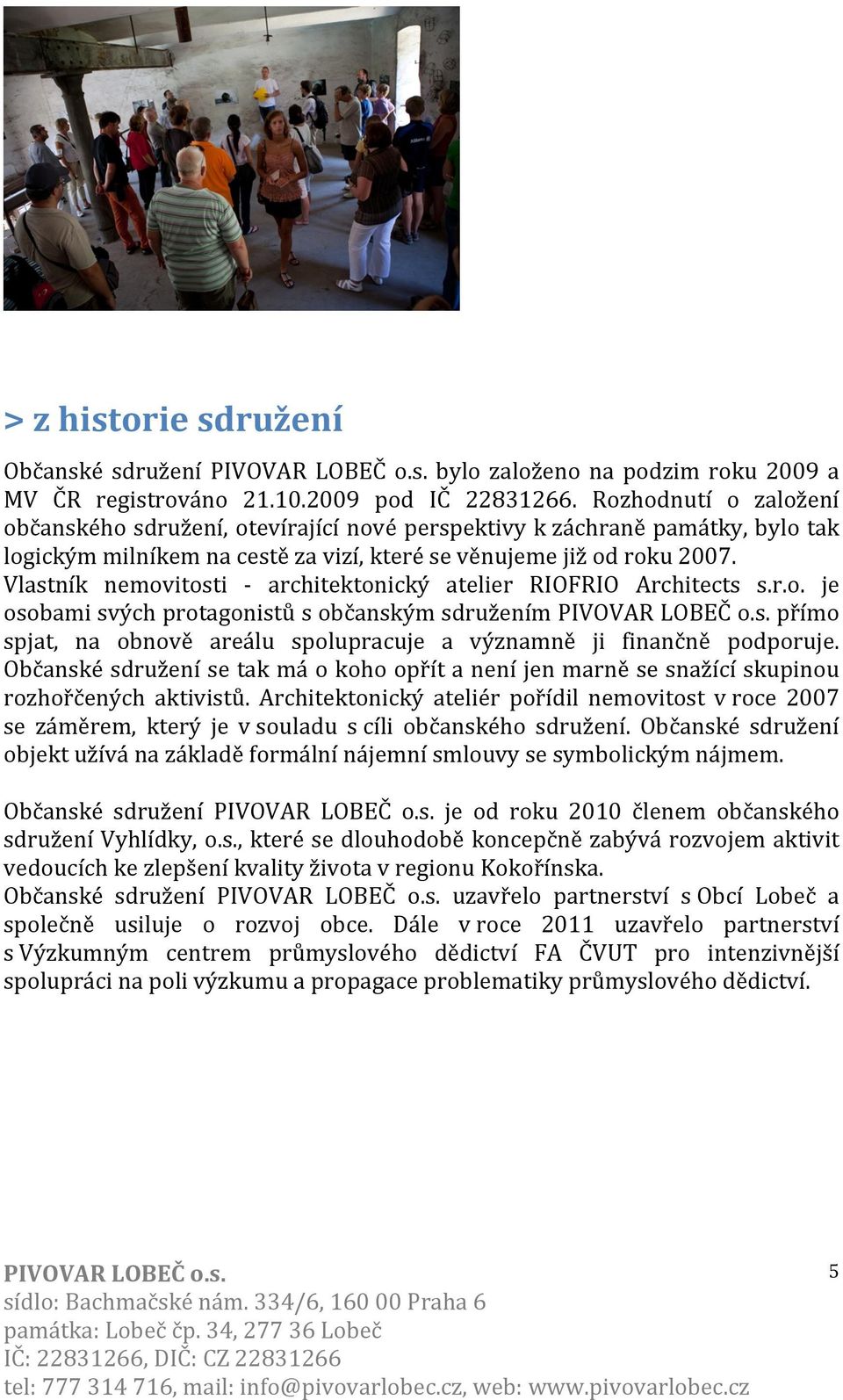 > z historie sdružení

Občanské sdružení PIVOVAR LOBEČ o.s. bylo založeno na podzim roku 2009 a MV ČR registrováno 21.10.2009 pod IČ 22831266. Rozhodnutí o založení občanského sdružení, otevírající nové perspektivy k záchraně památky, bylo tak logickým milníkem na cestě za vizí, které se věnujeme již od roku 2007. Vlastník nemovitosti - architektonický atelier RIOFRIO Architects s.r.o. je osobami svých protagonistů s občanským sdružením PIVOVAR LOBEČ o.s. přímo spjat, na obnově areálu spolupracuje a významně ji finančně podporuje. Občanské sdružení se tak má o koho opřít a není jen marně se snažící skupinou rozhořčených aktivistů. Architektonický ateliér pořídil nemovitost v roce 2007 se záměrem, který je v souladu s cíli občanského sdružení. Občanské sdružení objekt užívá na základě formální nájemní smlouvy se symbolickým nájmem.

Občanské sdružení PIVOVAR LOBEČ o.s. je od roku 2010 členem občanského sdružení Vyhlídky, o.s., které se dlouhodobě koncepčně zabývá rozvojem aktivit vedoucích ke zlepšení kvality života v regionu Kokořínska.
Občanské sdružení PIVOVAR LOBEČ o.s. uzavřelo partnerství s Obcí Lobeč a společně usiluje o rozvoj obce. Dále v roce 2011 uzavřelo partnerství s Výzkumným centrem průmyslového dědictví FA ČVUT pro intenzivnější spolupráci na poli výzkumu a propagace problematiky průmyslového dědictví.

PIVOVAR LOBEČ o.s.
sídlo: Bachmačské nám. 334/6, 160 00 Praha 6
památka: Lobeč čp. 34, 277 36 Lobeč
IČ: 22831266, DIČ: CZ 22831266
tel: 777 314 716, mail: info@pivovarlobec.cz, web: www.pivovarlobec.cz

5